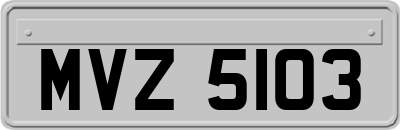 MVZ 5103